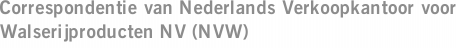 Correspondentie van Nederlands Verkoopkantoor voor Walserijproducten NV (NVW)